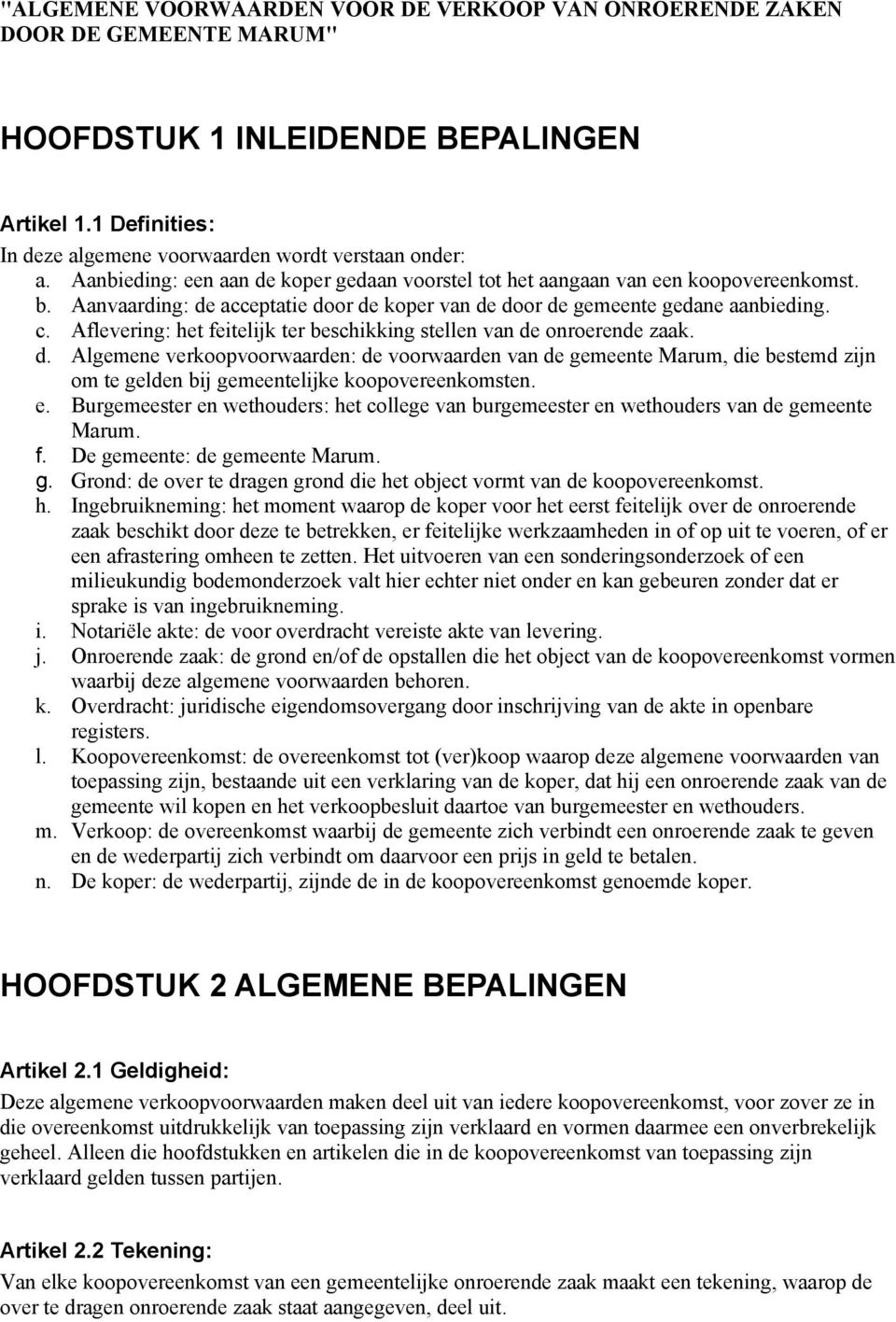 "ALGEMENE VOORWAARDEN VOOR DE VERKOOP VAN ONROERENDE ZAKEN DOOR DE GEMEENTE MARUM"

HOOFDSTUK 1 INLEIDENDE BEPALINGEN

Artikel 1.1 Definities:
In deze algemene voorwaarden wordt verstaan onder:
a. Aanbieding: een aan de koper gedaan voorstel tot het aangaan van een koopovereenkomst.
b. Aanvaarding: de acceptatie door de koper van de door de gemeente gedane aanbieding.
c. Aflevering: het feitelijk ter beschikking stellen van de onroerende zaak.
d. Algemene verkoopvoorwaarden: de voorwaarden van de gemeente Marum, die bestemd zijn om te gelden bij gemeentelijke koopovereenkomsten.
e. Burgemeester en wethouders: het college van burgemeester en wethouders van de gemeente Marum.
f. De gemeente: de gemeente Marum.
g. Grond: de over te dragen grond die het object vormt van de koopovereenkomst.
h. Ingebruikneming: het moment waarop de koper voor het eerst feitelijk over de onroerende zaak beschikt door deze te betrekken, er feitelijke werkzaamheden in of op uit te voeren, of er een afrastering omheen te zetten. Het uitvoeren van een sonderingsonderzoek of een milieukundig bodemonderzoek valt hier echter niet onder en kan gebeuren zonder dat er sprake is van ingebruikneming.
i. Notariële akte: de voor overdracht vereiste akte van levering.
j. Onroerende zaak: de grond en/of de opstallen die het object van de koopovereenkomst vormen waarbij deze algemene voorwaarden behoren.
k. Overdracht: juridische eigendomsovergang door inschrijving van de akte in openbare registers.
l. Koopovereenkomst: de overeenkomst tot (ver)koop waarop deze algemene voorwaarden van toepassing zijn, bestaande uit een verklaring van de koper, dat hij een onroerende zaak van de gemeente wil kopen en het verkoopbesluit daartoe van burgemeester en wethouders.
m. Verkoop: de overeenkomst waarbij de gemeente zich verbindt een onroerende zaak te geven en de wederpartij zich verbindt om daarvoor een prijs in geld te betalen.
n. De koper: de wederpartij, zijnde de in de koopovereenkomst genoemde koper.

HOOFDSTUK 2 ALGEMENE BEPALINGEN

Artikel 2.1 Geldigheid:
Deze algemene verkoopvoorwaarden maken deel uit van iedere koopovereenkomst, voor zover ze in die overeenkomst uitdrukkelijk van toepassing zijn verklaard en vormen daarmee een onverbrekelijk geheel. Alleen die hoofdstukken en artikelen die in de koopovereenkomst van toepassing zijn verklaard gelden tussen partijen.

Artikel 2.2 Tekening:
Van elke koopovereenkomst van een gemeentelijke onroerende zaak maakt een tekening, waarop de over te dragen onroerende zaak staat aangegeven, deel uit.